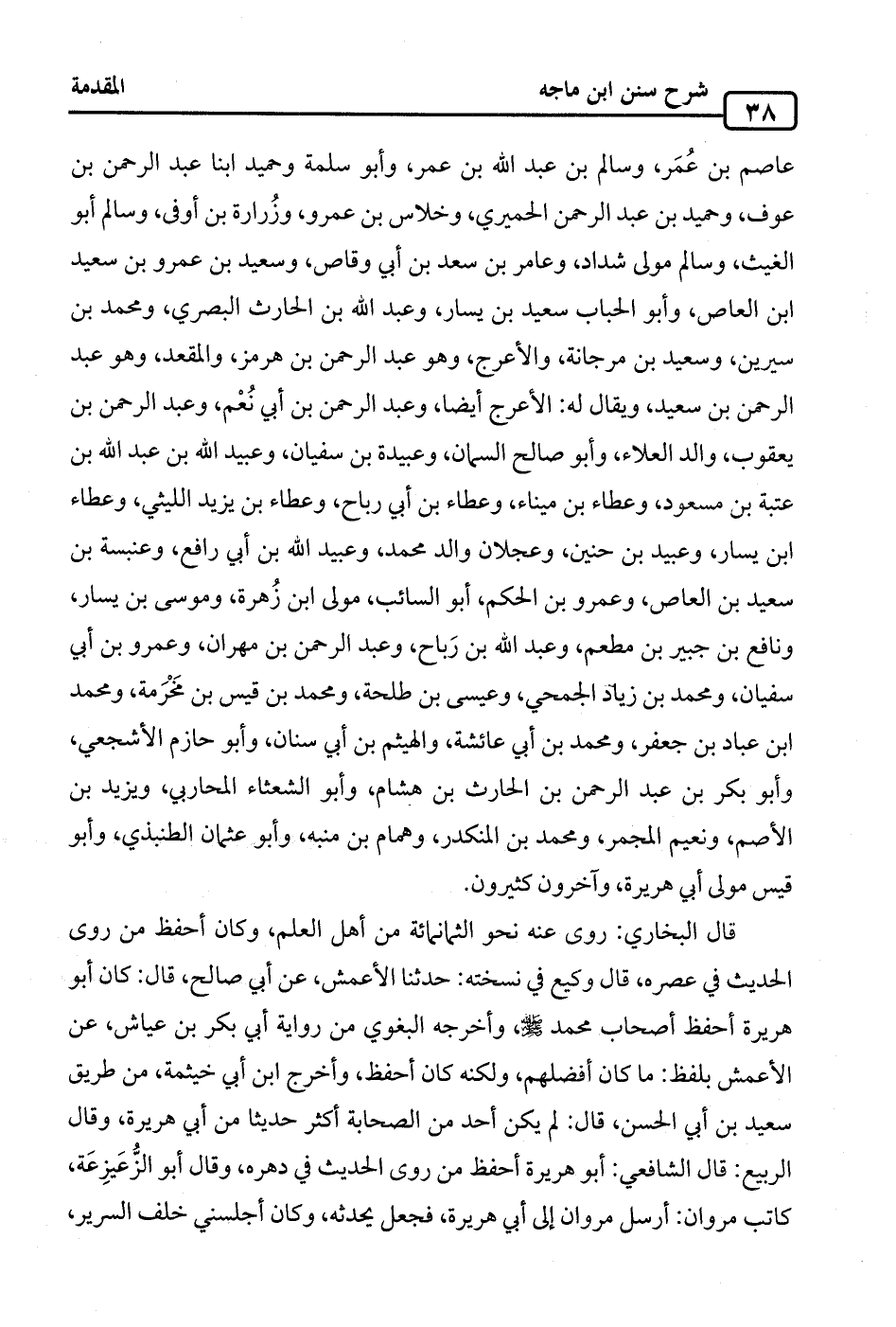 ٣٨ شرح سنن ابن ماجه المقدمة

عاصم بن عُمَر، وسالم بن عبد الله بن عمر، وأبو سلمة وحميد ابنا عبد الرحمن بن عوف، وحميد بن عبد الرحمن الحميري، وخلاس بن عمرو، وزُرارة بن أوفى، وسالم أبو الغيث، وسالم مولى شداد، وعامر بن سعد بن أبي وقاص، وسعيد بن عمرو بن سعيد ابن العاص، وأبو الحباب سعيد بن يسار، وعبد الله بن الحارث البصري، ومحمد بن سيرين، وسعيد بن مرجانة، والأعرج، وهو عبد الرحمن بن هرمز، والمقعد، وهو عبد الرحمن بن سعيد، ويقال له: الأعرج أيضا، وعبد الرحمن بن أبي نُعْم، وعبد الرحمن بن يعقوب، والد العلاء، وأبو صالح السمان، وعبيدة بن سفيان، وعبيد الله بن عبد الله بن عتبة بن مسعود، وعطاء بن ميناء، وعطاء بن أبي رباح، وعطاء بن يزيد الليثي، وعطاء ابن يسار، وعبيد بن حنين، وعجلان والد محمد، وعبيد الله بن أبي رافع، وعنبسة بن سعيد بن العاص، وعمرو بن الحكم، أبو السائب، مولى ابن زُهرة، وموسى بن يسار، ونافع بن جبير بن مطعم، وعبد الله بن رَباح، وعبد الرحمن بن مهران، وعمرو بن أبي سفيان، ومحمد بن زياد الجمحي، وعيسى بن طلحة، ومحمد بن قيس بن مَخْرَمة، ومحمد ابن عباد بن جعفر، ومحمد بن أبي عائشة، والهيثم بن أبي سنان، وأبو حازم الأشجعي، وأبو بكر بن عبد الرحمن بن الحارث بن هشام، وأبو الشعثاء المحاربي، ويزيد بن الأصم، ونعيم المجمر، ومحمد بن المنكدر، وهمام بن منبه، وأبو عثمان الطنبذي، وأبو قيس مولى أبي هريرة، وآخرون كثيرون.

قال البخاري: روى عنه نحو الثمانمائة من أهل العلم، وكان أحفظ من روى الحديث في عصره، قال وكيع في نسخته: حدثنا الأعمش، عن أبي صالح، قال: كان أبو هريرة أحفظ أصحاب محمد ﷺ، وأخرجه البغوي من رواية أبي بكر بن عياش، عن الأعمش بلفظ: ما كان أفضلهم، ولكنه كان أحفظ، وأخرج ابن أبي خيثمة، من طريق سعيد بن أبي الحسن، قال: لم يكن أحد من الصحابة أكثر حديثا من أبي هريرة، وقال الربيع: قال الشافعي: أبو هريرة أحفظ من روى الحديث في دهره، وقال أبو الزُّعَيزِعَة، كاتب مروان: أرسل مروان إلى أبي هريرة، فجعل يحدثه، وكان أجلسني خلف السرير،